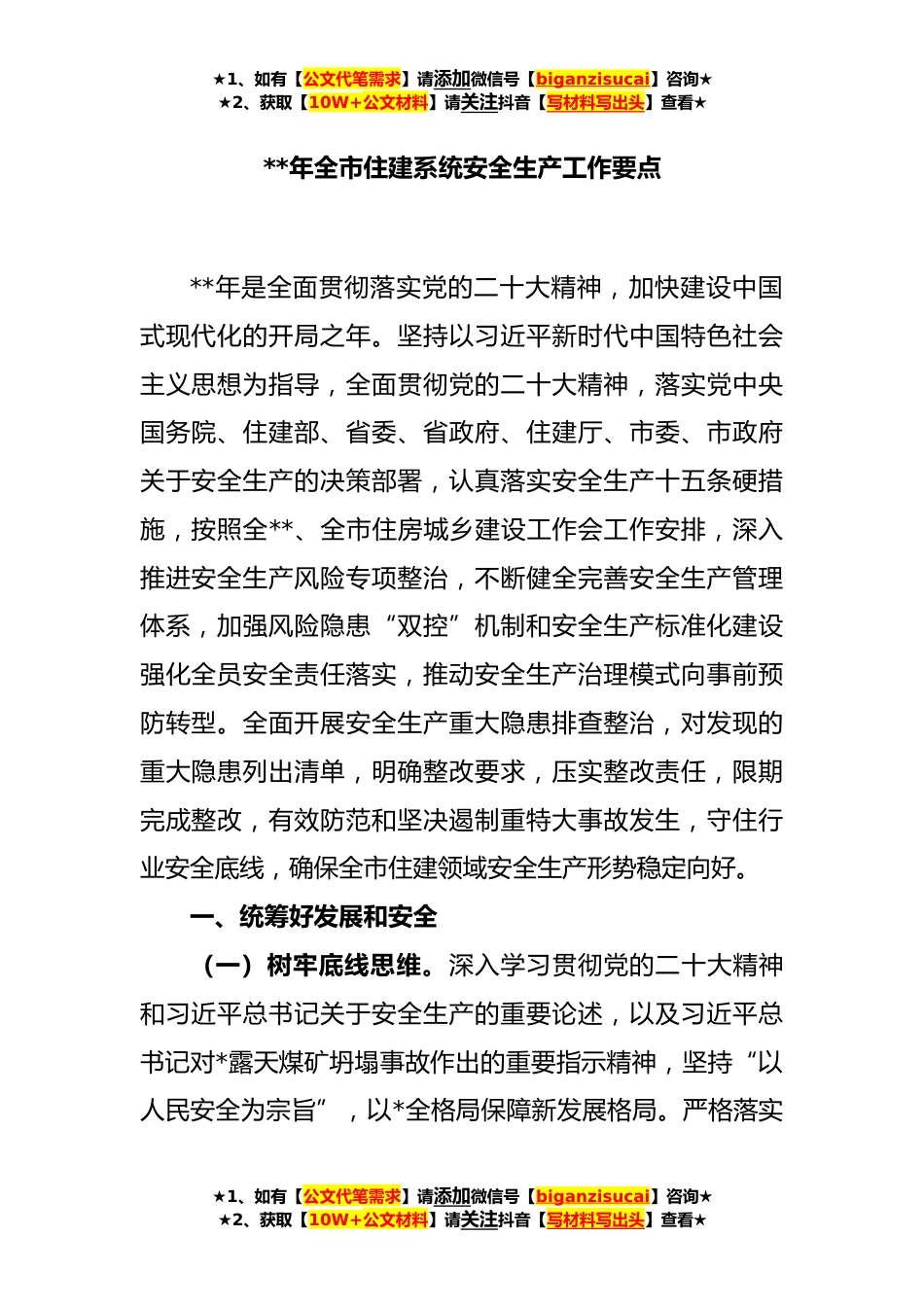 ★1、如有【公文代笔需求】请添加微信号【biganzisucai】咨询★
★2、获取【10W+公文材料】请关注抖音【写材料写出头】查看★

**年全市住建系统安全生产工作要点

**年是全面贯彻落实党的二十大精神，加快建设中国式现代化的开局之年。坚持以习近平新时代中国特色社会主义思想为指导，全面贯彻党的二十大精神，落实党中央国务院、住建部、省委、省政府、住建厅、市委、市政府关于安全生产的决策部署，认真落实安全生产十五条硬措施，按照全**、全市住房城乡建设工作会工作安排，深入推进安全生产风险专项整治，不断健全完善安全生产管理体系，加强风险隐患“双控”机制和安全生产标准化建设强化全员安全责任落实，推动安全生产治理模式向事前预防转型。全面开展安全生产重大隐患排查整治，对发现的重大隐患列出清单，明确整改要求，压实整改责任，限期完成整改，有效防范和坚决遏制重特大事故发生，守住行业安全底线，确保全市住建领域安全生产形势稳定向好。

一、统筹好发展和安全

（一）树牢底线思维。深入学习贯彻党的二十大精神和习近平总书记关于安全生产的重要论述，以及习近平总书记对*露天煤矿坍塌事故作出的重要指示精神，坚持“以人民安全为宗旨”，以*全格局保障新发展格局。严格落实

★1、如有【公文代笔需求】请添加微信号【biganzisucai】咨询★
★2、获取【10W+公文材料】请关注抖音【写材料写出头】查看★